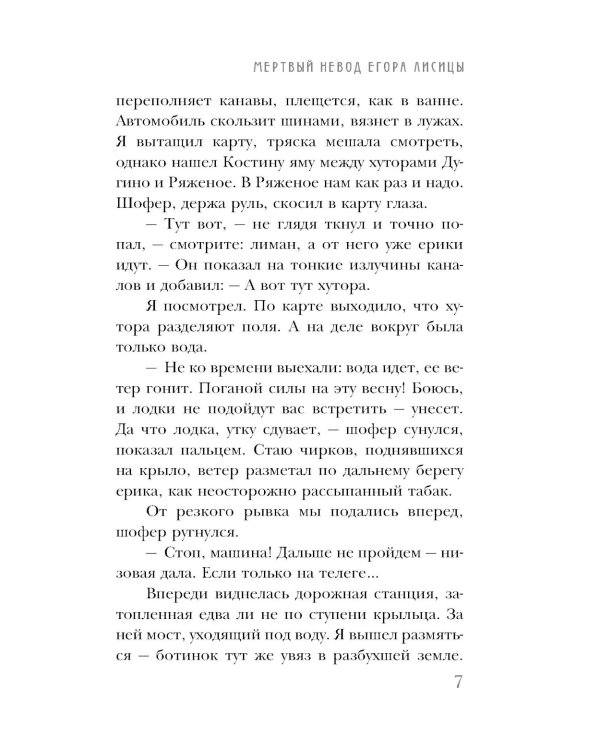 МЕРТВЫЙ НЕВОД ЕГОРА ЛИСИЦЫ

переполняет канавы, плещется, как в ванне. Автомобиль скользит шинами, вязнет в лужах. Я вытащил карту, тряска мешала смотреть, однако нашел Костину яму между хуторами Дугино и Ряженое. В Ряженое нам как раз и надо. Шофер, держа руль, скосил в карту глаза.

— Тут вот, — не глядя ткнул и точно попал, — смотрите: лиман, а от него уже ерики идут. — Он показал на тонкие излучины каналов и добавил: — А вот тут хутора.

Я посмотрел. По карте выходило, что хутора разделяют поля. А на деле вокруг была только вода.

— Не ко времени выехали: вода идет, ее ветер гонит. Поганой силы на эту весну! Боюсь, и лодки не подойдут вас встретить — унесет. Да что лодка, утку сдувает, — шофер сунулся, показал пальцем. Стаю чирков, поднявшихся на крыло, ветер разметал по дальнему берегу ерика, как неосторожно рассыпанный табак.

От резкого рывка мы подались вперед, шофер ругнулся.

— Стоп, машина! Дальше не пройдем — низовая дала. Если только на телеге...

Впереди виднелась дорожная станция, затопленная едва ли не по ступени крыльца. За ней мост, уходящий под воду. Я вышел размяться — ботинок тут же увяз в разбухшей земле.

7